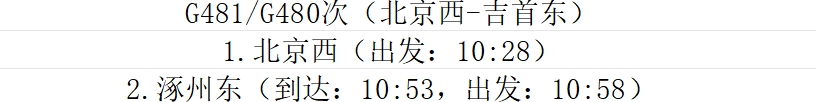 G481/G480次（北京西-吉首东）

1.北京西（出发：10:28）

2.涿州东（到达：10:53，出发：10:58）